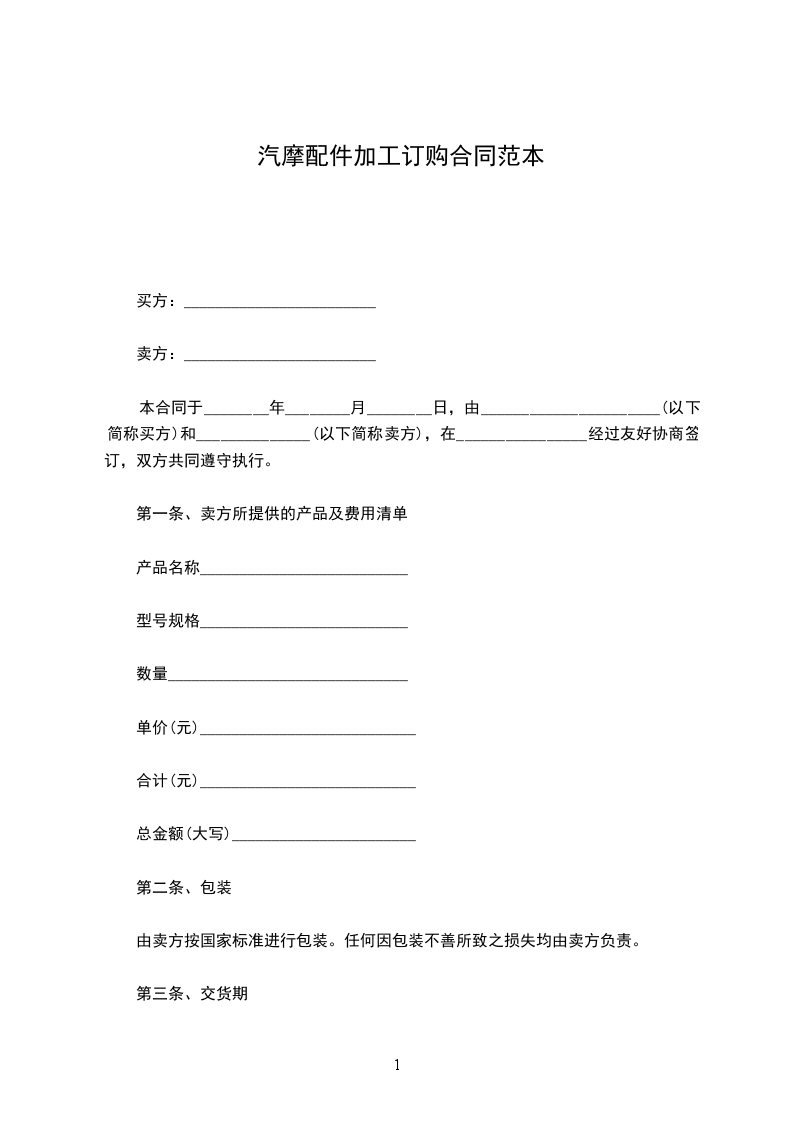 汽摩配件加工订购合同范本

买方：________________________

卖方：________________________

本合同于________年________月________日，由______________________(以下简称买方)和______________(以下简称卖方)，在________________经过友好协商签订，双方共同遵守执行。

第一条、卖方所提供的产品及费用清单

产品名称__________________________

型号规格__________________________

数量______________________________

单价(元)___________________________

合计(元)___________________________

总金额(大写)_______________________

第二条、包装

由卖方按国家标准进行包装。任何因包装不善所致之损失均由卖方负责。

第三条、交货期

1